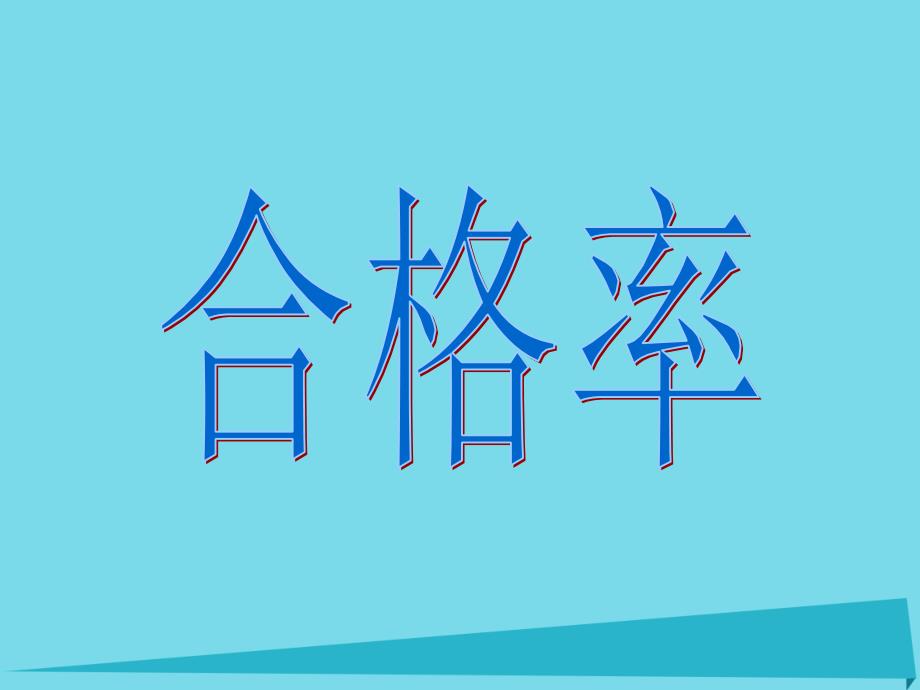 合格率